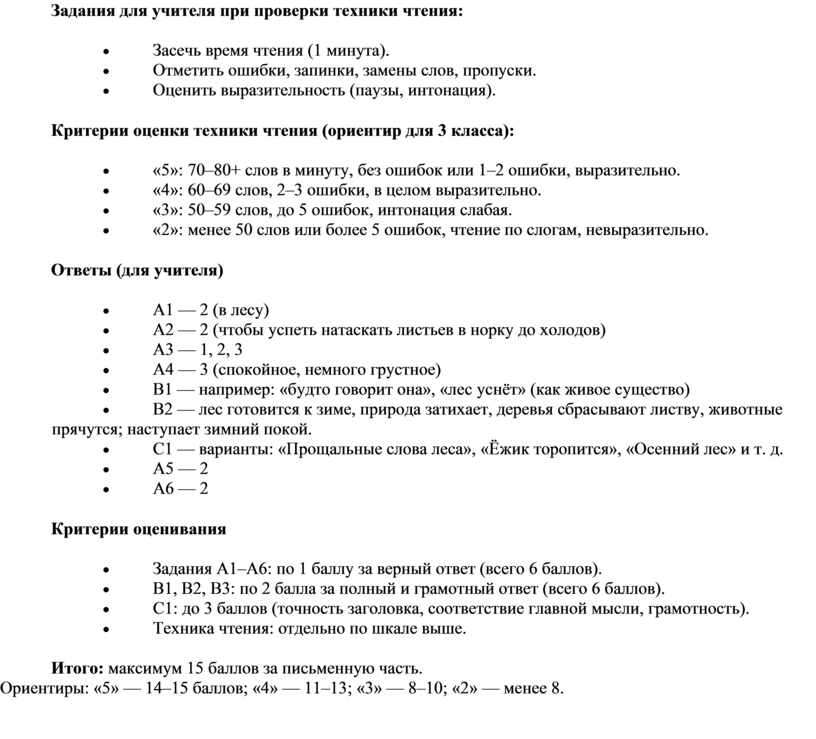 Задания для учителя при проверки техники чтения:

• Засечь время чтения (1 минута).
• Отметить ошибки, запинки, замены слов, пропуски.
• Оценить выразительность (паузы, интонация).

Критерии оценки техники чтения (ориентир для 3 класса):

• «5»: 70–80+ слов в минуту, без ошибок или 1–2 ошибки, выразительно.
• «4»: 60–69 слов, 2–3 ошибки, в целом выразительно.
• «3»: 50–59 слов, до 5 ошибок, интонация слабая.
• «2»: менее 50 слов или более 5 ошибок, чтение по слогам, невыразительно.

Ответы (для учителя)

• A1 — 2 (в лесу)
• A2 — 2 (чтобы успеть натаскать листьев в норку до холодов)
• A3 — 1, 2, 3
• A4 — 3 (спокойное, немного грустное)
• B1 — например: «будто говорит она», «лес уснёт» (как живое существо)
• B2 — лес готовится к зиме, природа затихает, деревья сбрасывают листву, животные прячутся; наступает зимний покой.
• C1 — варианты: «Прощальные слова леса», «Ёжик торопится», «Осенний лес» и т. д.
• A5 — 2
• A6 — 2

Критерии оценивания

• Задания A1–A6: по 1 баллу за верный ответ (всего 6 баллов).
• B1, B2, B3: по 2 балла за полный и грамотный ответ (всего 6 баллов).
• C1: до 3 баллов (точность заголовка, соответствие главной мысли, грамотность).
• Техника чтения: отдельно по шкале выше.

Итого: максимум 15 баллов за письменную часть.
Ориентиры: «5» — 14–15 баллов; «4» — 11–13; «3» — 8–10; «2» — менее 8.